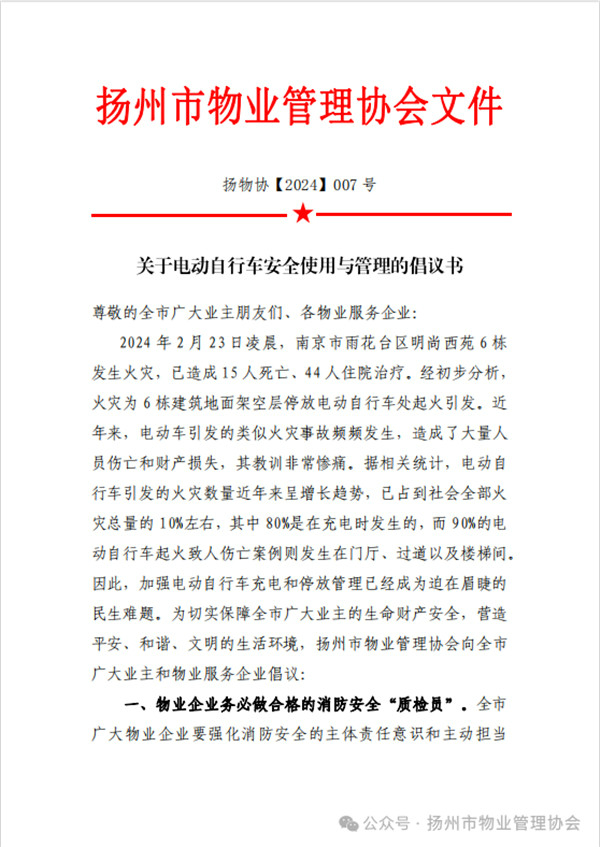 扬州市物业管理协会文件

扬物协【2024】007 号

关于电动自行车安全使用与管理的倡议书

尊敬的全市广大业主朋友们、各物业服务企业：

2024 年 2 月 23 日凌晨，南京市雨花台区明尚西苑 6 栋发生火灾，已造成 15 人死亡、44 人住院治疗。经初步分析，火灾为 6 栋建筑地面架空层停放电动自行车处起火引发。近年来，电动车引发的类似火灾事故频频发生，造成了大量人员伤亡和财产损失，其教训非常惨痛。据相关统计，电动自行车引发的火灾数量近年来呈增长趋势，已占到社会全部火灾总量的 10%左右，其中 80%是在充电时发生的，而 90%的电动自行车起火致人伤亡案例则发生在门厅、过道以及楼梯间。因此，加强电动自行车充电和停放管理已经成为迫在眉睫的民生难题。为切实保障全市广大业主的生命财产安全，营造平安、和谐、文明的生活环境，扬州市物业管理协会向全市广大业主和物业服务企业倡议：

一、物业企业务必做合格的消防安全“质检员”。全市广大物业企业要强化消防安全的主体责任意识和主动担当

公众号 · 扬州市物业管理协会